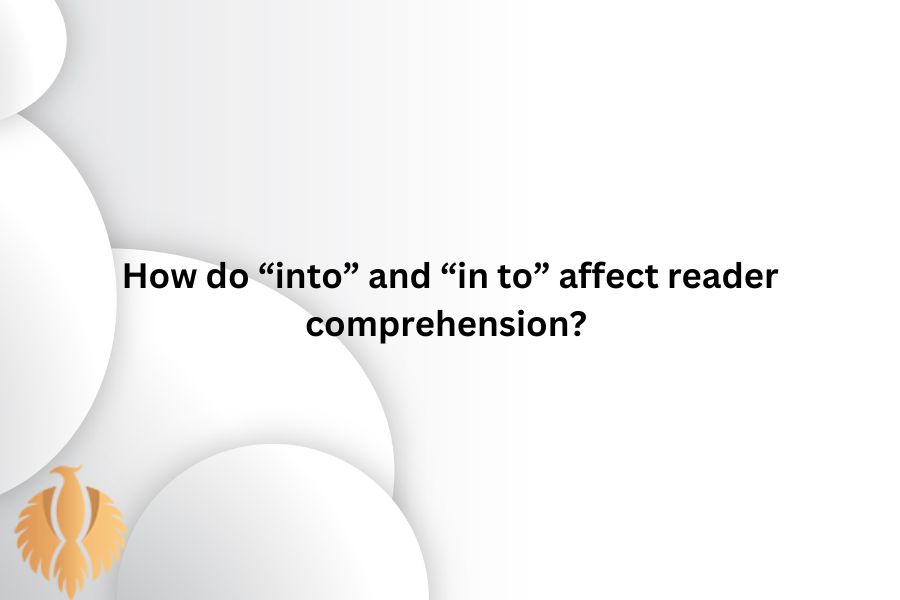 How do “into” and “in to” affect reader comprehension?